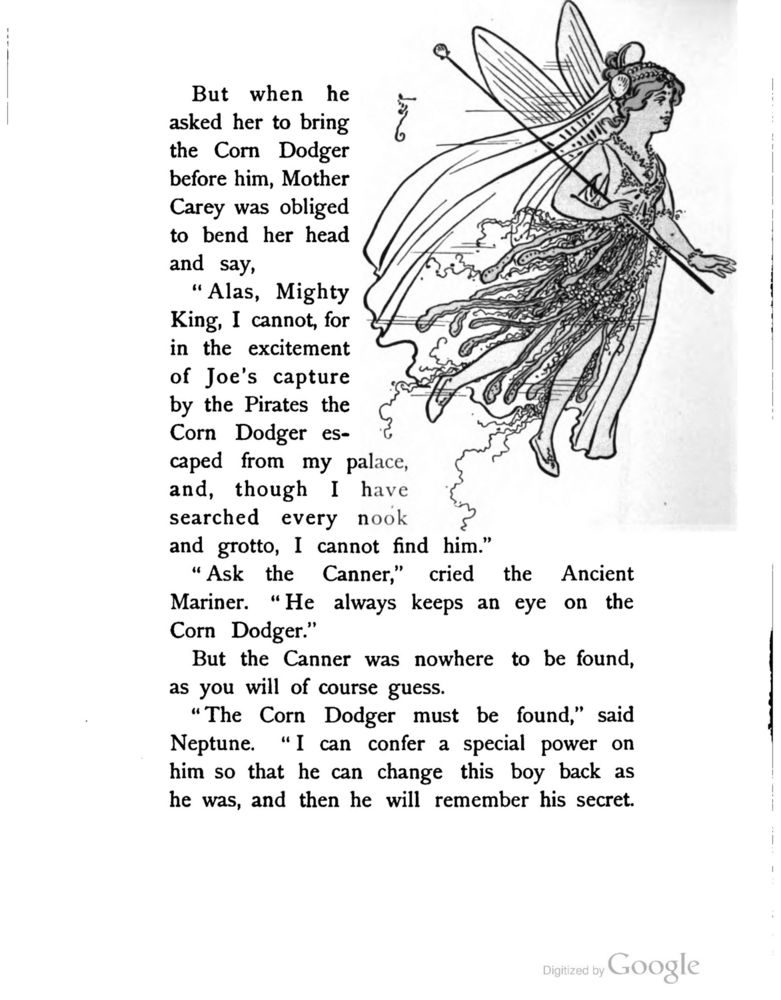 But when he asked her to bring the Corn Dodger before him, Mother Carey was obliged to bend her head and say,

"Alas, Mighty King, I cannot, for in the excitement of Joe's capture by the Pirates the Corn Dodger escaped from my palace, and, though I have searched every nook and grotto, I cannot find him."

"Ask the Canner," cried the Ancient Mariner. "He always keeps an eye on the Corn Dodger."

But the Canner was nowhere to be found, as you will of course guess.

"The Corn Dodger must be found," said Neptune. "I can confer a special power on him so that he can change this boy back as he was, and then he will remember his secret.

Digitized by Google